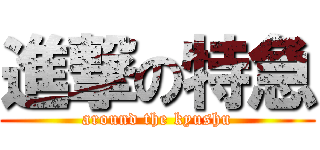 進撃の特急
around the kyushu